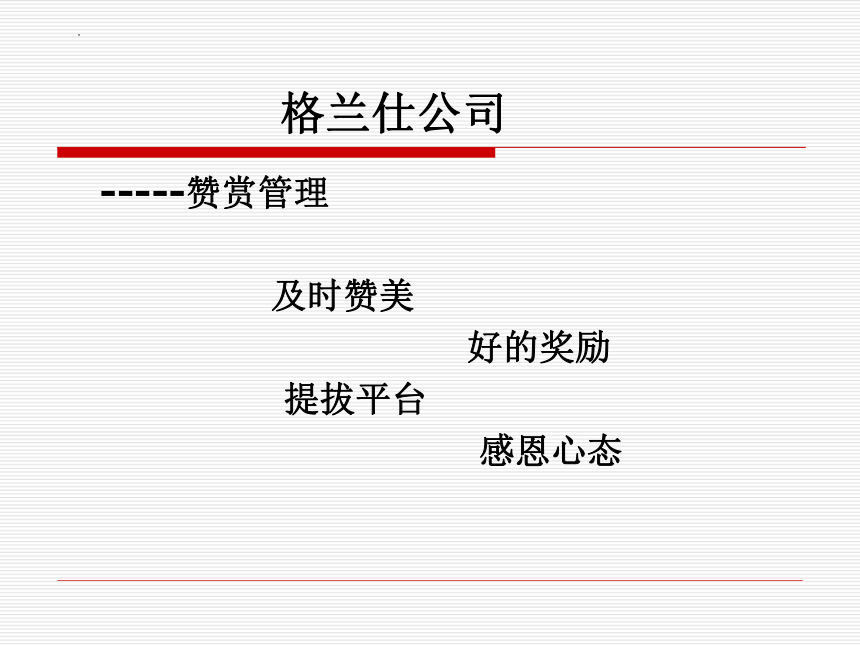 格兰仕公司

-----赞赏管理

及时赞美

好的奖励

提拔平台

感恩心态